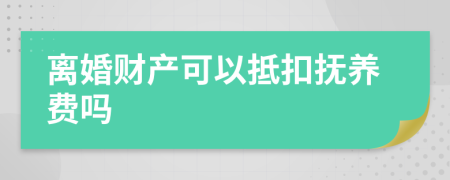 离婚财产可以抵扣抚养费吗